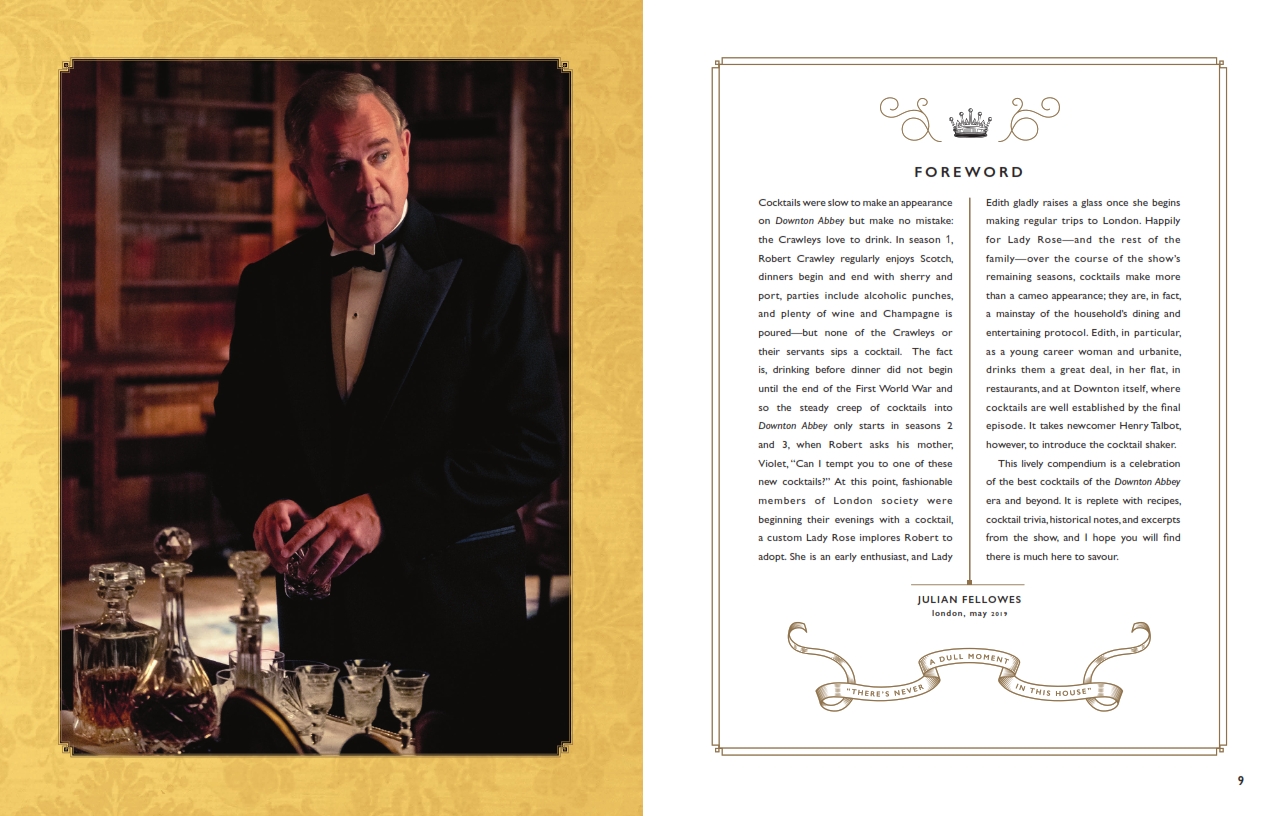 FOREWORD

Cocktails were slow to make an appearance on Downton Abbey but make no mistake: the Crawleys love to drink. In season 1, Robert Crawley regularly enjoys Scotch, dinners begin and end with sherry and port, parties include alcoholic punches, and plenty of wine and Champagne is poured—but none of the Crawleys or their servants sips a cocktail. The fact is, drinking before dinner did not begin until the end of the First World War and so the steady creep of cocktails into Downton Abbey only starts in seasons 2 and 3, when Robert asks his mother, Violet, "Can I tempt you to one of these new cocktails?" At this point, fashionable members of London society were beginning their evenings with a cocktail, a custom Lady Rose implores Robert to adopt. She is an early enthusiast, and Lady Edith gladly raises a glass once she begins making regular trips to London. Happily for Lady Rose—and the rest of the family—over the course of the show's remaining seasons, cocktails make more than a cameo appearance; they are, in fact, a mainstay of the household's dining and entertaining protocol. Edith, in particular, as a young career woman and urbanite, drinks them a great deal, in her flat, in restaurants, and at Downton itself, where cocktails are well established by the final episode. It takes newcomer Henry Talbot, however, to introduce the cocktail shaker.

This lively compendium is a celebration of the best cocktails of the Downton Abbey era and beyond. It is replete with recipes, cocktail trivia, historical notes, and excerpts from the show, and I hope you will find there is much here to savour.

JULIAN FELLOWES
london, may 2019

"THERE'S NEVER A DULL MOMENT IN THIS HOUSE"

9